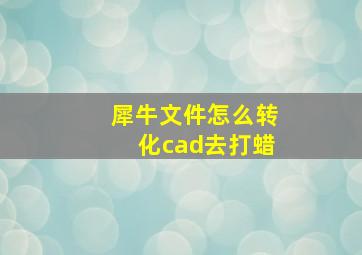 犀牛文件怎么转化cad去打蜡